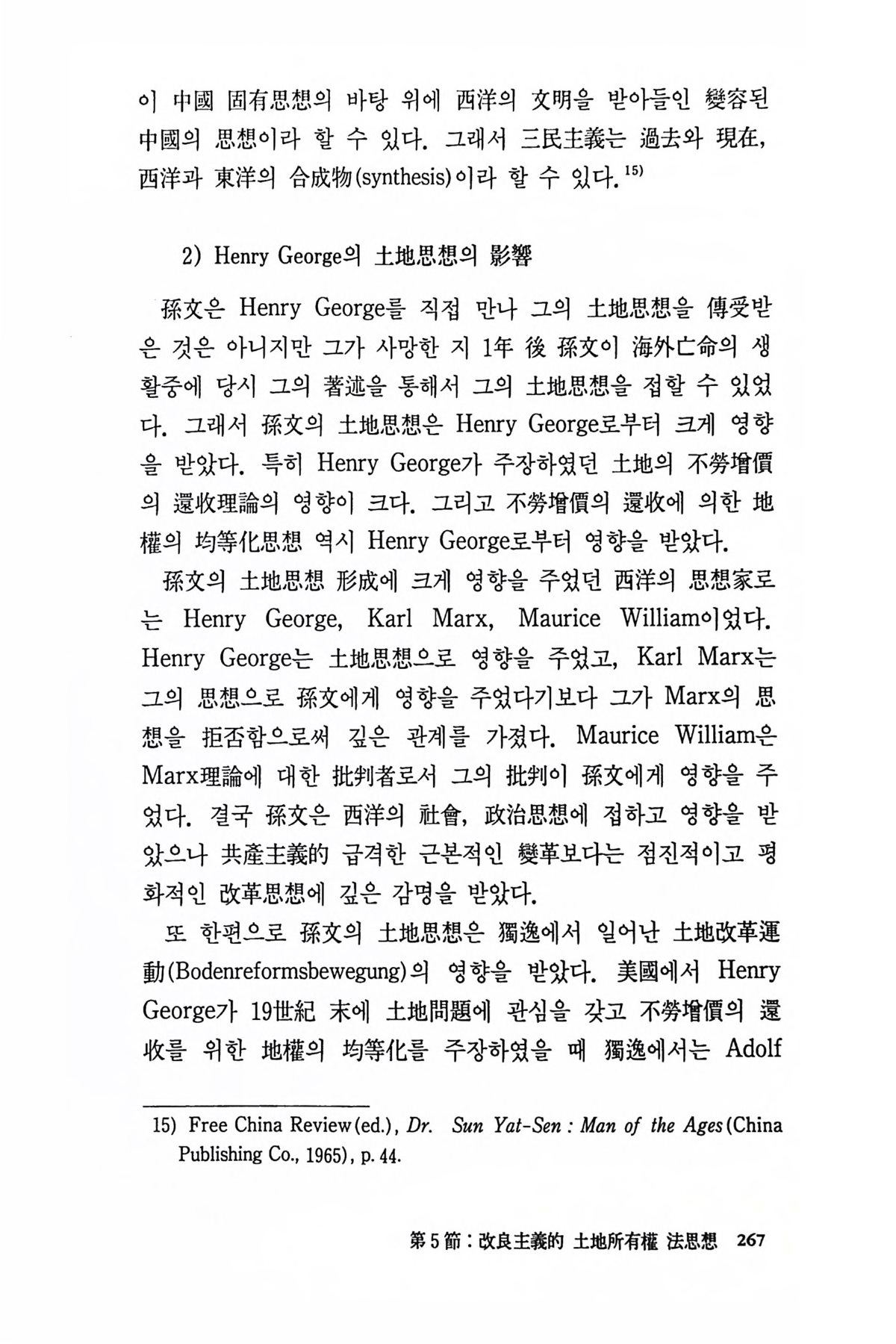 이 中國 固有思想의 바탕 위에 西洋의 文明을 받아들인 變容된 中國의 思想이라 할 수 있다. 그래서 三民主義는 過去와 現在, 西洋과 東洋의 合成物(synthesis)이라 할 수 있다.$^{15)}$

2) Henry George의 土地思想의 影響

孫文은 Henry George를 직접 만나 그의 土地思想을 傳受받은 것은 아니지만 그가 사망한 지 1年 後 孫文이 海外亡命의 생활중에 당시 그의 著述을 통해서 그의 土地思想을 접할 수 있었다. 그래서 孫文의 土地思想은 Henry George로부터 크게 영향을 받았다. 특히 Henry George가 주장하였던 土地의 不勞增價의 還收理論의 영향이 크다. 그리고 不勞增價의 還收에 의한 地權의 均等化思想 역시 Henry George로부터 영향을 받았다.

孫文의 土地思想 形成에 크게 영향을 주었던 西洋의 思想家로는 Henry George, Karl Marx, Maurice William이었다. Henry George는 土地思想으로 영향을 주었고, Karl Marx는 그의 思想으로 孫文에게 영향을 주었다기보다 그가 Marx의 思想을 拒否함으로써 깊은 관계를 가졌다. Maurice William은 Marx理論에 대한 批判者로서 그의 批判이 孫文에게 영향을 주었다. 결국 孫文은 西洋의 社會, 政治思想에 접하고 영향을 받았으나 共産主義的 급격한 근본적인 變革보다는 점진적이고 평화적인 改革思想에 깊은 감명을 받았다.

또 한편으로 孫文의 土地思想은 獨逸에서 일어난 土地改革運動(Bodenreformsbewegung)의 영향을 받았다. 美國에서 Henry George가 19世紀 末에 土地問題에 관심을 갖고 不勞增價의 還收를 위한 地權의 均等化를 주장하였을 때 獨逸에서는 Adolf

15) Free China Review(ed.), Dr. Sun Yat-Sen : Man of the Ages(China Publishing Co., 1965), p. 44.

第5節 : 改良主義的 土地所有權 法思想 267